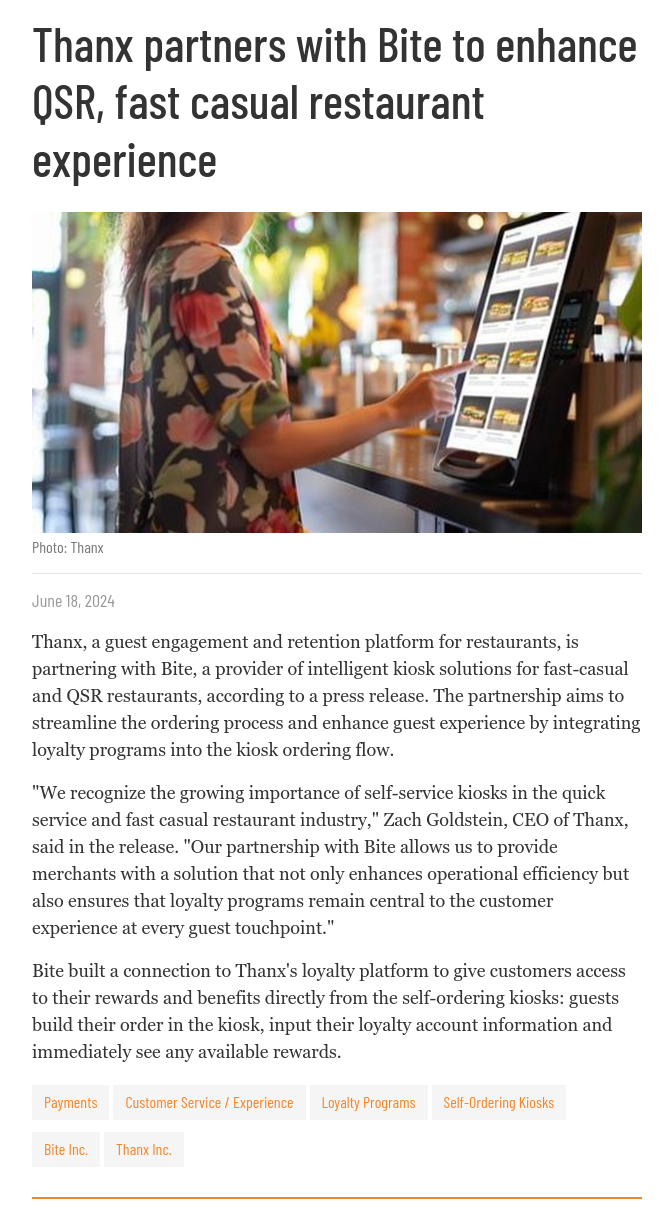 Thanx partners with Bite to enhance QSR, fast casual restaurant experience

Photo: Thanx

June 18, 2024

Thanx, a guest engagement and retention platform for restaurants, is partnering with Bite, a provider of intelligent kiosk solutions for fast-casual and QSR restaurants, according to a press release. The partnership aims to streamline the ordering process and enhance guest experience by integrating loyalty programs into the kiosk ordering flow.

"We recognize the growing importance of self-service kiosks in the quick service and fast casual restaurant industry," Zach Goldstein, CEO of Thanx, said in the release. "Our partnership with Bite allows us to provide merchants with a solution that not only enhances operational efficiency but also ensures that loyalty programs remain central to the customer experience at every guest touchpoint."

Bite built a connection to Thanx's loyalty platform to give customers access to their rewards and benefits directly from the self-ordering kiosks: guests build their order in the kiosk, input their loyalty account information and immediately see any available rewards.

Payments
Customer Service / Experience
Loyalty Programs
Self-Ordering Kiosks
Bite Inc.
Thanx Inc.